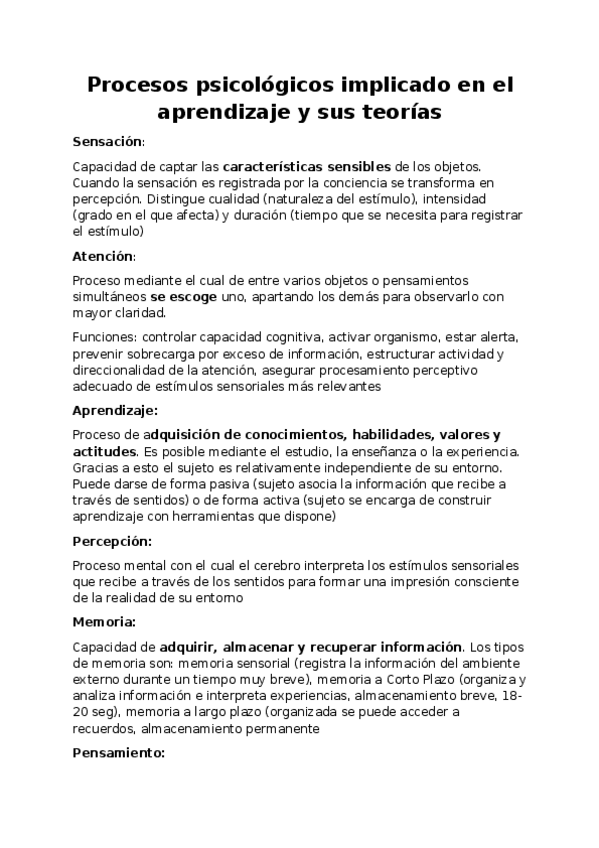 Procesos psicológicos implicado en el aprendizaje y sus teorías

Sensación:

Capacidad de captar las características sensibles de los objetos. Cuando la sensación es registrada por la conciencia se transforma en percepción. Distingue cualidad (naturaleza del estímulo), intensidad (grado en el que afecta) y duración (tiempo que se necesita para registrar el estímulo)

Atención:

Proceso mediante el cual de entre varios objetos o pensamientos simultáneos se escoge uno, apartando los demás para observarlo con mayor claridad.

Funciones: controlar capacidad cognitiva, activar organismo, estar alerta, prevenir sobrecarga por exceso de información, estructurar actividad y direccionalidad de la atención, asegurar procesamiento perceptivo adecuado de estímulos sensoriales más relevantes

Aprendizaje:

Proceso de adquisición de conocimientos, habilidades, valores y actitudes. Es posible mediante el estudio, la enseñanza o la experiencia. Gracias a esto el sujeto es relativamente independiente de su entorno. Puede darse de forma pasiva (sujeto asocia la información que recibe a través de sentidos) o de forma activa (sujeto se encarga de construir aprendizaje con herramientas que dispone)

Percepción:

Proceso mental con el cual el cerebro interpreta los estímulos sensoriales que recibe a través de los sentidos para formar una impresión consciente de la realidad de su entorno

Memoria:

Capacidad de adquirir, almacenar y recuperar información. Los tipos de memoria son: memoria sensorial (registra la información del ambiente externo durante un tiempo muy breve), memoria a Corto Plazo (organiza y analiza información e interpreta experiencias, almacenamiento breve, 18-20 seg), memoria a largo plazo (organizada se puede acceder a recuerdos, almacenamiento permanente

Pensamiento: